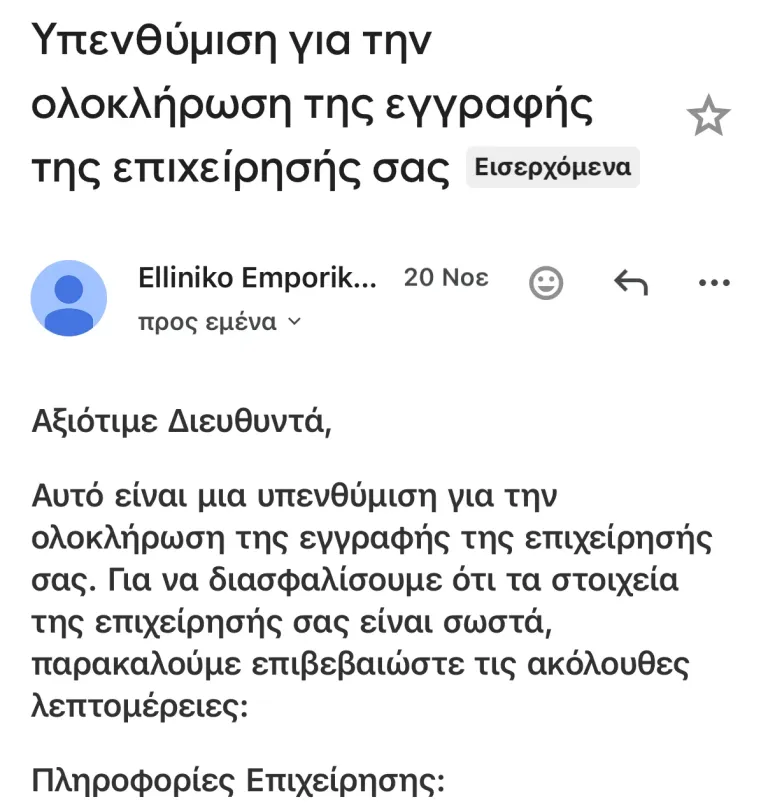 Υπενθύμιση για την ολοκλήρωση της εγγραφής της επιχείρησής σας Εισερχόμενα

Elliniko Emporik... 20 Νοε
προς εμένα

Αξιότιμε Διευθυντά,

Αυτό είναι μια υπενθύμιση για την ολοκλήρωση της εγγραφής της επιχείρησής σας. Για να διασφαλίσουμε ότι τα στοιχεία της επιχείρησής σας είναι σωστά, παρακαλούμε επιβεβαιώστε τις ακόλουθες λεπτομέρειες:

Πληροφορίες Επιχείρησης: